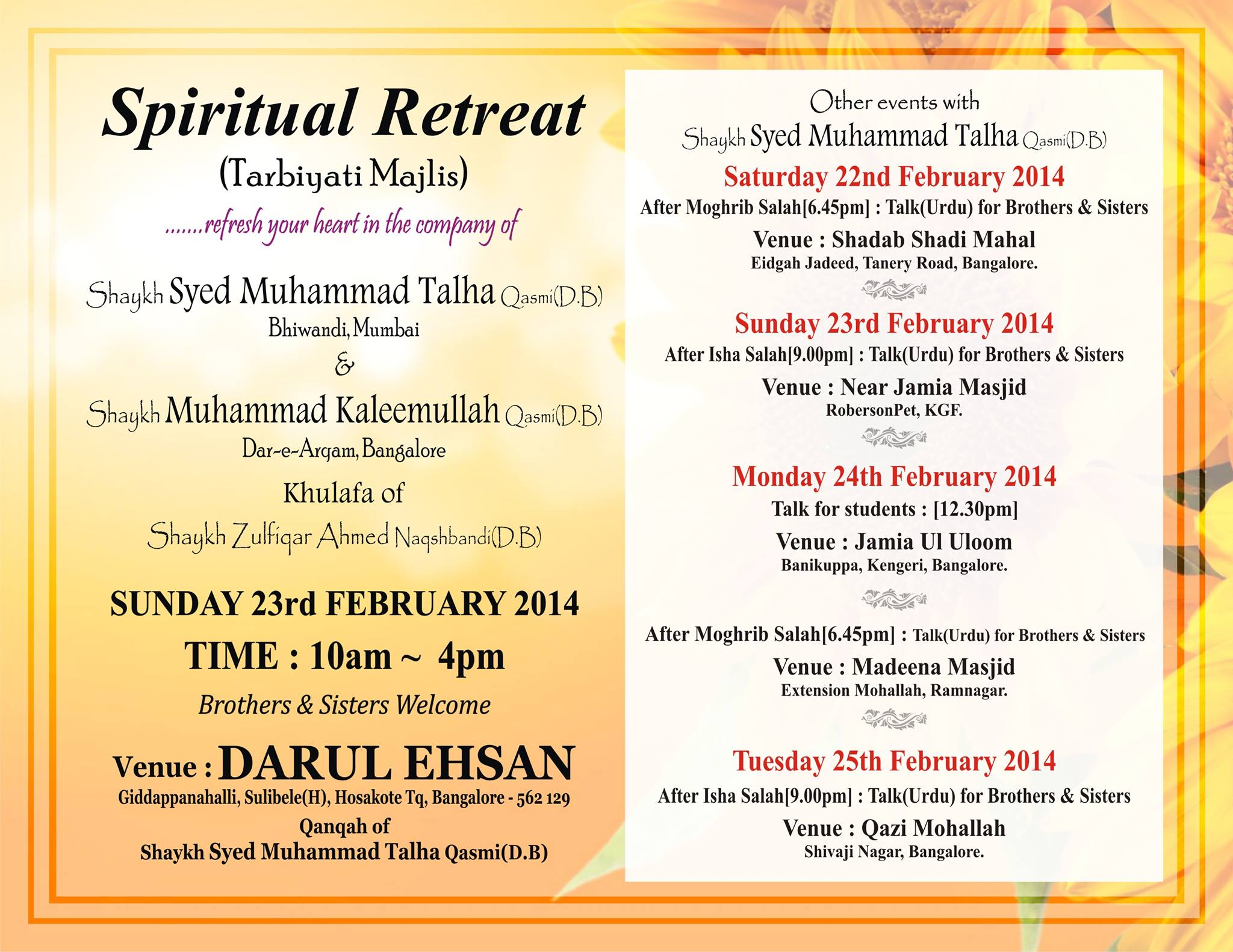 Spiritual Retreat
(Tarbiyati Majlis)
.......refresh your heart in the company of

Shaykh Syed Muhammad Talha Qasmi(D.B)
Bhiwandi, Mumbai
&
Shaykh Muhammad Kaleemullah Qasmi(D.B)
Dar-e-Arqam, Bangalore
Khulafa of
Shaykh Zulfiqar Ahmed Naqshbandi(D.B)

SUNDAY 23rd FEBRUARY 2014
TIME : 10am ~ 4pm
Brothers & Sisters Welcome

Venue : DARUL EHSAN
Giddappanahalli, Sulibele(H), Hosakote Tq, Bangalore - 562 129
Qanqah of
Shaykh Syed Muhammad Talha Qasmi(D.B)

Other events with
Shaykh Syed Muhammad Talha Qasmi(D.B)

Saturday 22nd February 2014
After Moghrib Salah[6.45pm] : Talk(Urdu) for Brothers & Sisters
Venue : Shadab Shadi Mahal
Eidgah Jadeed, Tanery Road, Bangalore.

Sunday 23rd February 2014
After Isha Salah[9.00pm] : Talk(Urdu) for Brothers & Sisters
Venue : Near Jamia Masjid
RobersonPet, KGF.

Monday 24th February 2014
Talk for students : [12.30pm]
Venue : Jamia Ul Uloom
Banikuppa, Kengeri, Bangalore.

After Moghrib Salah[6.45pm] : Talk(Urdu) for Brothers & Sisters
Venue : Madeena Masjid
Extension Mohallah, Ramnagar.

Tuesday 25th February 2014
After Isha Salah[9.00pm] : Talk(Urdu) for Brothers & Sisters
Venue : Qazi Mohallah
Shivaji Nagar, Bangalore.